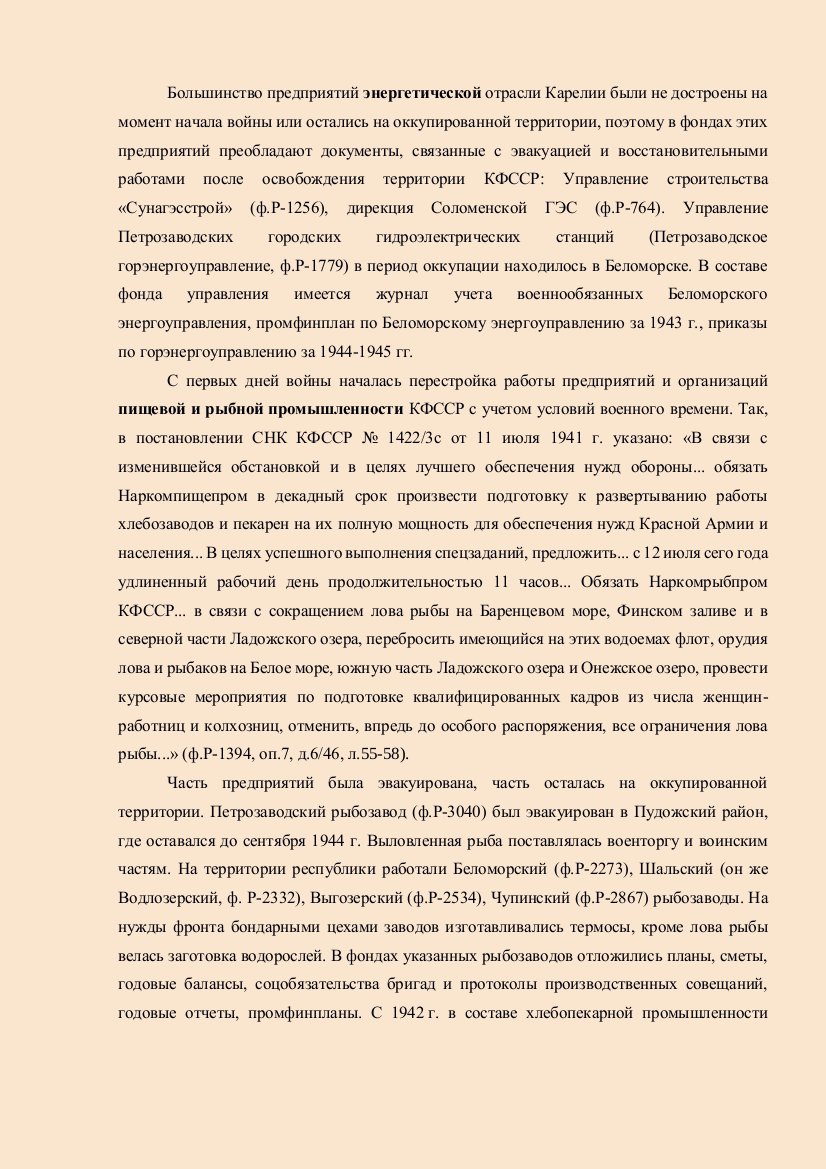 Большинство предприятий энергетической отрасли Карелии были не достроены на момент начала войны или остались на оккупированной территории, поэтому в фондах этих предприятий преобладают документы, связанные с эвакуацией и восстановительными работами после освобождения территории КФССР: Управление строительства «Сунагэсстрой» (ф.Р-1256), дирекция Соломенской ГЭС (ф.Р-764). Управление Петрозаводских городских гидроэлектрических станций (Петрозаводское горэнергоуправление, ф.Р-1779) в период оккупации находилось в Беломорске. В составе фонда управления имеется журнал учета военнообязанных Беломорского энергоуправления, промфинплан по Беломорскому энергоуправлению за 1943 г., приказы по горэнергоуправлению за 1944-1945 гг.

С первых дней войны началась перестройка работы предприятий и организаций пищевой и рыбной промышленности КФССР с учетом условий военного времени. Так, в постановлении СНК КФССР № 1422/3с от 11 июля 1941 г. указано: «В связи с изменившейся обстановкой и в целях лучшего обеспечения нужд обороны... обязать Наркомпищепром в декадный срок произвести подготовку к развертыванию работы хлебозаводов и пекарен на их полную мощность для обеспечения нужд Красной Армии и населения... В целях успешного выполнения спецзаданий, предложить... с 12 июля сего года удлиненный рабочий день продолжительностью 11 часов... Обязать Наркомрыбпром КФССР... в связи с сокращением лова рыбы на Баренцевом море, Финском заливе и в северной части Ладожского озера, перебросить имеющийся на этих водоемах флот, орудия лова и рыбаков на Белое море, южную часть Ладожского озера и Онежское озеро, провести курсовые мероприятия по подготовке квалифицированных кадров из числа женщин-работниц и колхозниц, отменить, впредь до особого распоряжения, все ограничения лова рыбы...» (ф.Р-1394, оп.7, д.6/46, л.55-58).

Часть предприятий была эвакуирована, часть осталась на оккупированной территории. Петрозаводский рыбозавод (ф.Р-3040) был эвакуирован в Пудожский район, где оставался до сентября 1944 г. Выловленная рыба поставлялась военторгу и воинским частям. На территории республики работали Беломорский (ф.Р-2273), Шальский (он же Водлозерский, ф. Р-2332), Выгозерский (ф.Р-2534), Чупинский (ф.Р-2867) рыбозаводы. На нужды фронта бондарными цехами заводов изготавливались термосы, кроме лова рыбы велась заготовка водорослей. В фондах указанных рыбозаводов отложились планы, сметы, годовые балансы, соцобязательства бригад и протоколы производственных совещаний, годовые отчеты, промфинпланы. С 1942 г. в составе хлебопекарной промышленности